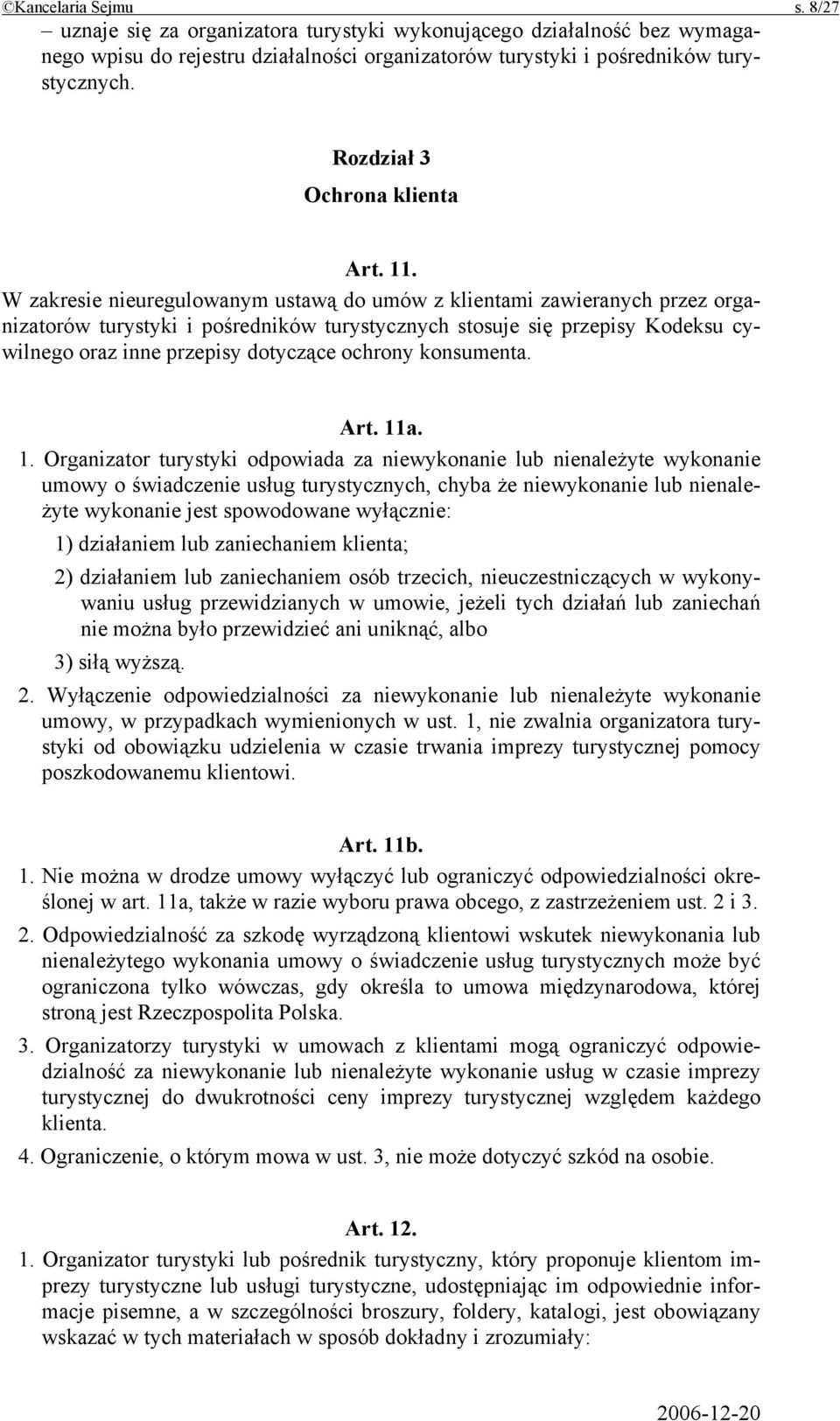 ©Kancelaria Sejmu s. 8/27

– uznaje się za organizatora turystyki wykonującego działalność bez wymaganego wpisu do rejestru działalności organizatorów turystyki i pośredników turystycznych.

Rozdział 3
Ochrona klienta

Art. 11.
W zakresie nieuregulowanym ustawą do umów z klientami zawieranych przez organizatorów turystyki i pośredników turystycznych stosuje się przepisy Kodeksu cywilnego oraz inne przepisy dotyczące ochrony konsumenta.

Art. 11a.
1. Organizator turystyki odpowiada za niewykonanie lub nienależyte wykonanie umowy o świadczenie usług turystycznych, chyba że niewykonanie lub nienależyte wykonanie jest spowodowane wyłącznie:
1) działaniem lub zaniechaniem klienta;
2) działaniem lub zaniechaniem osób trzecich, nieuczestniczących w wykonywaniu usług przewidzianych w umowie, jeżeli tych działań lub zaniechań nie można było przewidzieć ani uniknąć, albo
3) siłą wyższą.
2. Wyłączenie odpowiedzialności za niewykonanie lub nienależyte wykonanie umowy, w przypadkach wymienionych w ust. 1, nie zwalnia organizatora turystyki od obowiązku udzielenia w czasie trwania imprezy turystycznej pomocy poszkodowanemu klientowi.

Art. 11b.
1. Nie można w drodze umowy wyłączyć lub ograniczyć odpowiedzialności określonej w art. 11a, także w razie wyboru prawa obcego, z zastrzeżeniem ust. 2 i 3.
2. Odpowiedzialność za szkodę wyrządzoną klientowi wskutek niewykonania lub nienależytego wykonania umowy o świadczenie usług turystycznych może być ograniczona tylko wówczas, gdy określa to umowa międzynarodowa, której stroną jest Rzeczpospolita Polska.
3. Organizatorzy turystyki w umowach z klientami mogą ograniczyć odpowiedzialność za niewykonanie lub nienależyte wykonanie usług w czasie imprezy turystycznej do dwukrotności ceny imprezy turystycznej względem każdego klienta.
4. Ograniczenie, o którym mowa w ust. 3, nie może dotyczyć szkód na osobie.

Art. 12.
1. Organizator turystyki lub pośrednik turystyczny, który proponuje klientom imprezy turystyczne lub usługi turystyczne, udostępniając im odpowiednie informacje pisemne, a w szczególności broszury, foldery, katalogi, jest obowiązany wskazać w tych materiałach w sposób dokładny i zrozumiały:

2006-12-20